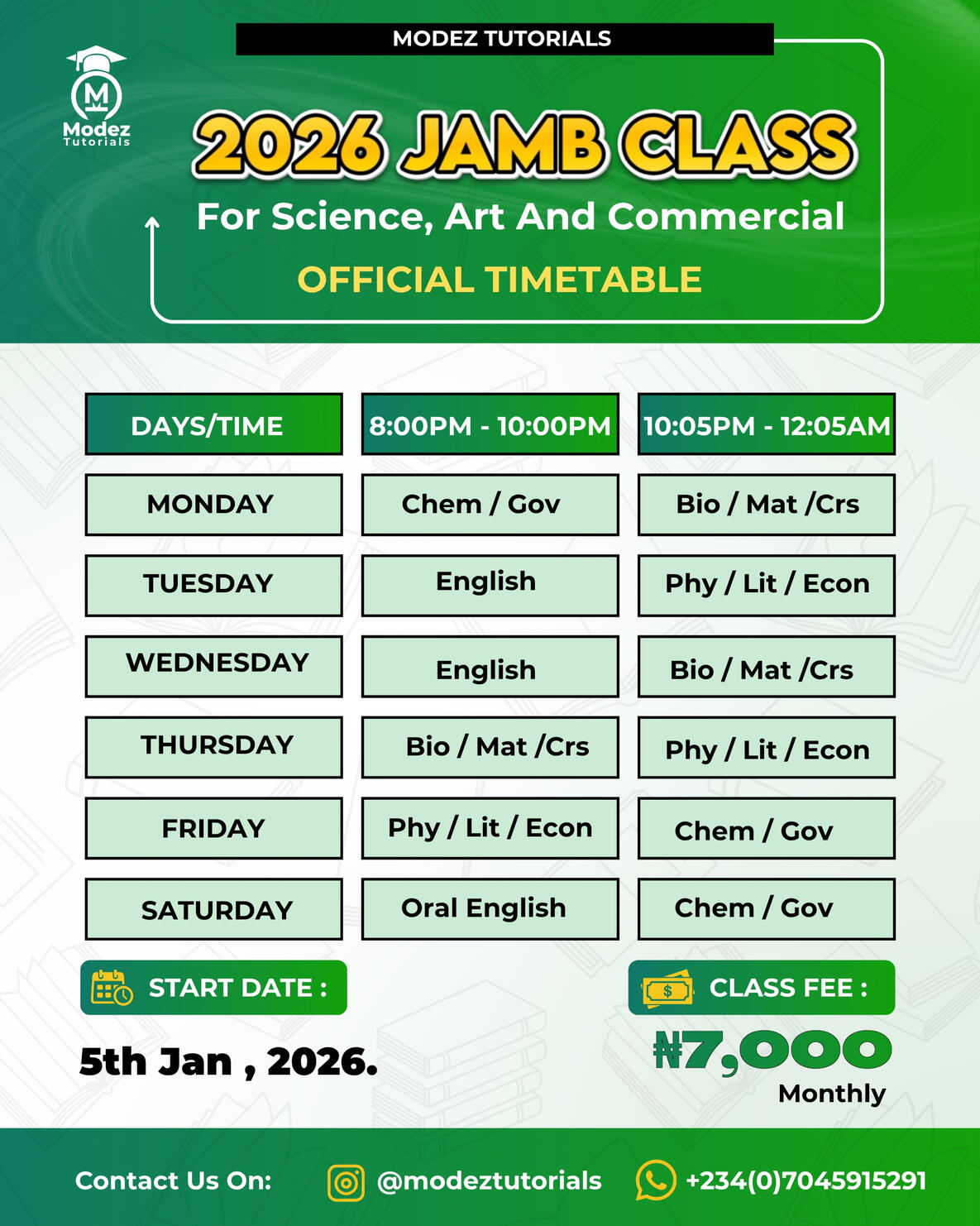 MODEZ TUTORIALS

Modez
Tutorials

2026 JAMB CLASS

For Science, Art And Commercial

OFFICIAL TIMETABLE

| DAYS/TIME | 8:00PM - 10:00PM | 10:05PM - 12:05AM |
|---|---|---|
| MONDAY | Chem / Gov | Bio / Mat /Crs |
| TUESDAY | English | Phy / Lit / Econ |
| WEDNESDAY | English | Bio / Mat /Crs |
| THURSDAY | Bio / Mat /Crs | Phy / Lit / Econ |
| FRIDAY | Phy / Lit / Econ | Chem / Gov |
| SATURDAY | Oral English | Chem / Gov |

START DATE :

5th Jan , 2026.

CLASS FEE :

₦7,000
Monthly

Contact Us On: @modeztutorials +234(0)7045915291